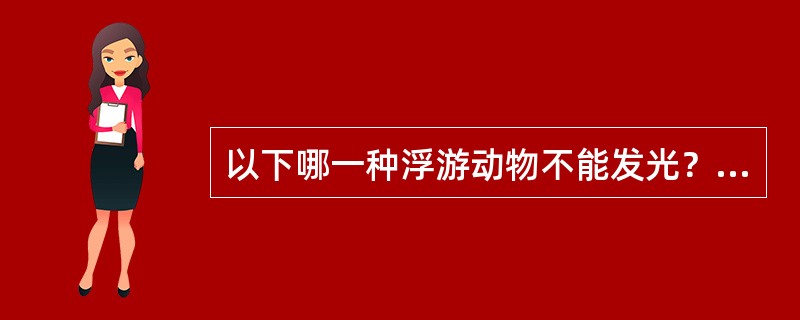 以下哪一种浮游动物不能发光？...